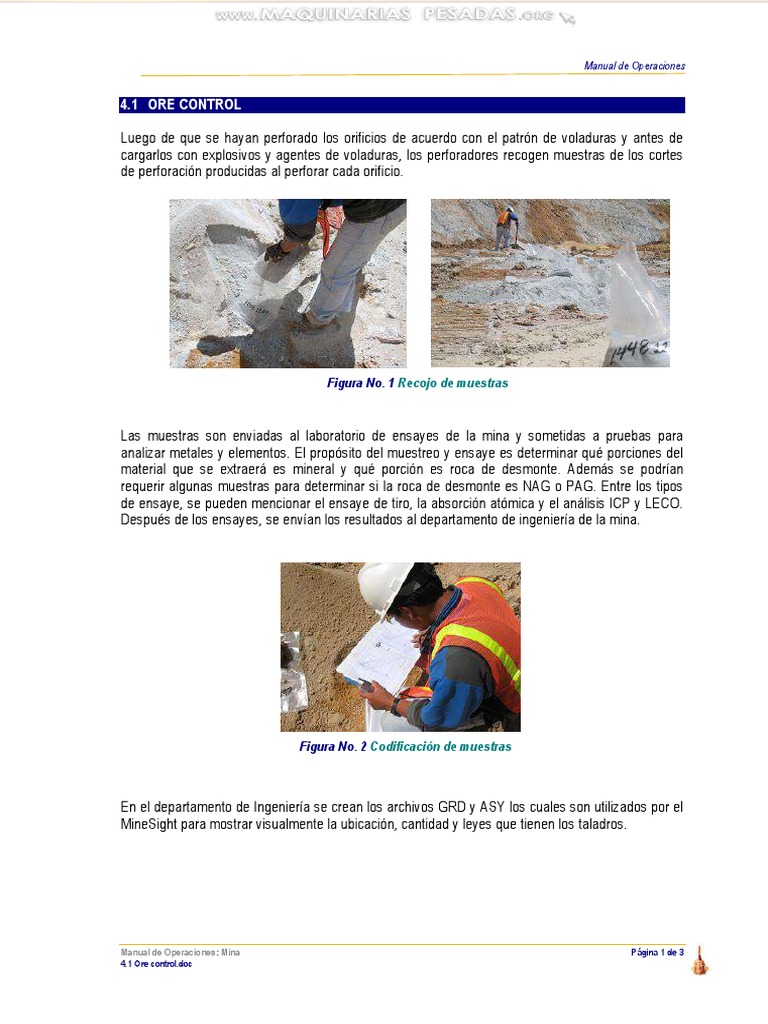 www.MAQUINARIAS PESADAS.org

Manual de Operaciones

4.1 ORE CONTROL

Luego de que se hayan perforado los orificios de acuerdo con el patrón de voladuras y antes de cargarlos con explosivos y agentes de voladuras, los perforadores recogen muestras de los cortes de perforación producidas al perforar cada orificio.

1448.22

Figura No. 1 Recojo de muestras

Las muestras son enviadas al laboratorio de ensayes de la mina y sometidas a pruebas para analizar metales y elementos. El propósito del muestreo y ensaye es determinar qué porciones del material que se extraerá es mineral y qué porción es roca de desmonte. Además se podrían requerir algunas muestras para determinar si la roca de desmonte es NAG o PAG. Entre los tipos de ensaye, se pueden mencionar el ensaye de tiro, la absorción atómica y el análisis ICP y LECO. Después de los ensayes, se envían los resultados al departamento de ingeniería de la mina.

Figura No. 2 Codificación de muestras

En el departamento de Ingeniería se crean los archivos GRD y ASY los cuales son utilizados por el MineSight para mostrar visualmente la ubicación, cantidad y leyes que tienen los taladros.

Manual de Operaciones: Mina
4.1 Ore control.doc

Página 1 de 3